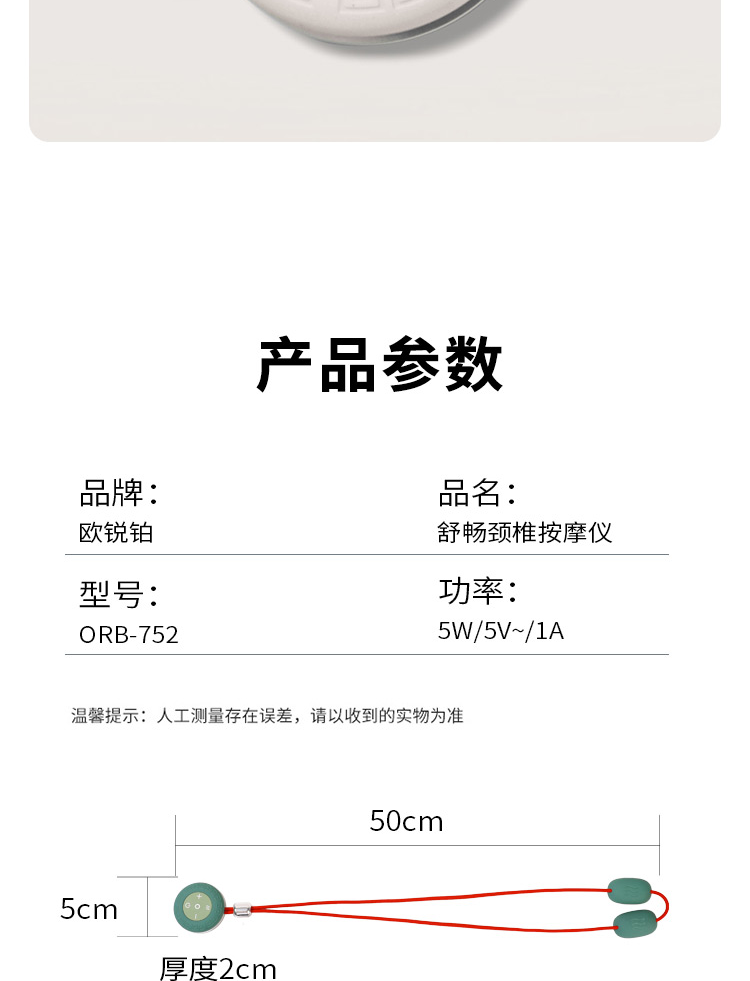 产品参数

品牌：
欧锐铂

品名：
舒畅颈椎按摩仪

型号：
ORB-752

功率：
5W/5V~/1A

温馨提示：人工测量存在误差，请以收到的实物为准

50cm

5cm

厚度2cm